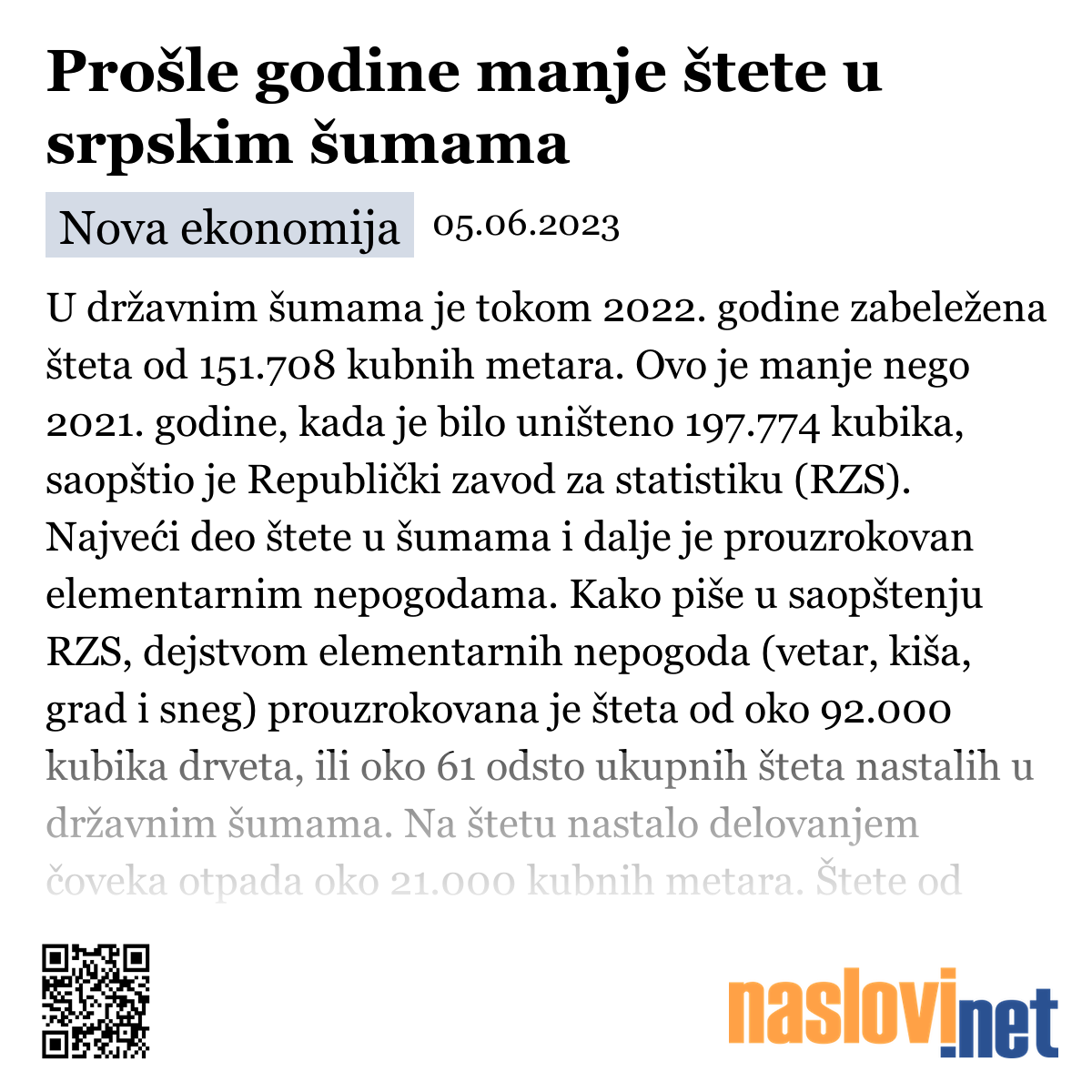 Prošle godine manje štete u srpskim šumama

Nova ekonomija 05.06.2023

U državnim šumama je tokom 2022. godine zabeležena šteta od 151.708 kubnih metara. Ovo je manje nego 2021. godine, kada je bilo uništeno 197.774 kubika, saopštio je Republički zavod za statistiku (RZS). Najveći deo štete u šumama i dalje je prouzrokovan elementarnim nepogodama. Kako piše u saopštenju RZS, dejstvom elementarnih nepogoda (vetar, kiša, grad i sneg) prouzrokovana je šteta od oko 92.000 kubika drveta, ili oko 61 odsto ukupnih šteta nastalih u državnim šumama. Na štetu nastalo delovanjem čoveka otpada oko 21.000 kubnih metara. Štete od

naslovi.net